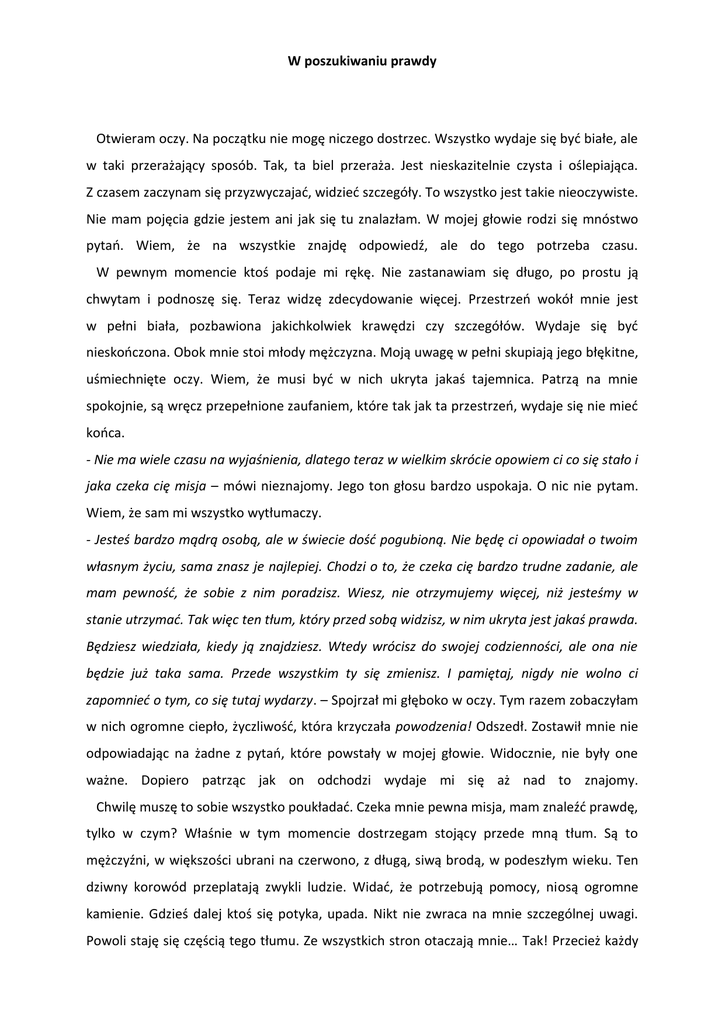 W poszukiwaniu prawdy

Otwieram oczy. Na początku nie mogę niczego dostrzec. Wszystko wydaje się być białe, ale w taki przerażający sposób. Tak, ta biel przeraża. Jest nieskazitelnie czysta i oślepiająca. Z czasem zaczynam się przyzwyczajać, widzieć szczegóły. To wszystko jest takie nieoczywiste. Nie mam pojęcia gdzie jestem ani jak się tu znalazłam. W mojej głowie rodzi się mnóstwo pytań. Wiem, że na wszystkie znajdę odpowiedź, ale do tego potrzeba czasu.

W pewnym momencie ktoś podaje mi rękę. Nie zastanawiam się długo, po prostu ją chwytam i podnoszę się. Teraz widzę zdecydowanie więcej. Przestrzeń wokół mnie jest w pełni biała, pozbawiona jakichkolwiek krawędzi czy szczegółów. Wydaje się być nieskończona. Obok mnie stoi młody mężczyzna. Moją uwagę w pełni skupiają jego błękitne, uśmiechnięte oczy. Wiem, że musi być w nich ukryta jakaś tajemnica. Patrzą na mnie spokojnie, są wręcz przepełnione zaufaniem, które tak jak ta przestrzeń, wydaje się nie mieć końca.

- Nie ma wiele czasu na wyjaśnienia, dlatego teraz w wielkim skrócie opowiem ci co się stało i jaka czeka cię misja – mówi nieznajomy. Jego ton głosu bardzo uspokaja. O nic nie pytam. Wiem, że sam mi wszystko wytłumaczy.

- Jesteś bardzo mądrą osobą, ale w świecie dość pogubioną. Nie będę ci opowiadał o twoim własnym życiu, sama znasz je najlepiej. Chodzi o to, że czeka cię bardzo trudne zadanie, ale mam pewność, że sobie z nim poradzisz. Wiesz, nie otrzymujemy więcej, niż jesteśmy w stanie utrzymać. Tak więc ten tłum, który przed sobą widzisz, w nim ukryta jest jakaś prawda. Będziesz wiedziała, kiedy ją znajdziesz. Wtedy wrócisz do swojej codzienności, ale ona nie będzie już taka sama. Przede wszystkim ty się zmienisz. I pamiętaj, nigdy nie wolno ci zapomnieć o tym, co się tutaj wydarzy. – Spojrzał mi głęboko w oczy. Tym razem zobaczyłam w nich ogromne ciepło, życzliwość, która krzyczała powodzenia! Odszedł. Zostawił mnie nie odpowiadając na żadne z pytań, które powstały w mojej głowie. Widocznie, nie były one ważne. Dopiero patrząc jak on odchodzi wydaje mi się aż nad to znajomy.

Chwilę muszę to sobie wszystko poukładać. Czeka mnie pewna misja, mam znaleźć prawdę, tylko w czym? Właśnie w tym momencie dostrzegam stojący przede mną tłum. Są to mężczyźni, w większości ubrani na czerwono, z długą, siwą brodą, w podeszłym wieku. Ten dziwny korowód przeplatają zwykli ludzie. Widać, że potrzebują pomocy, niosą ogromne kamienie. Gdzieś dalej ktoś się potyka, upada. Nikt nie zwraca na mnie szczególnej uwagi. Powoli staję się częścią tego tłumu. Ze wszystkich stron otaczają mnie… Tak! Przecież każdy